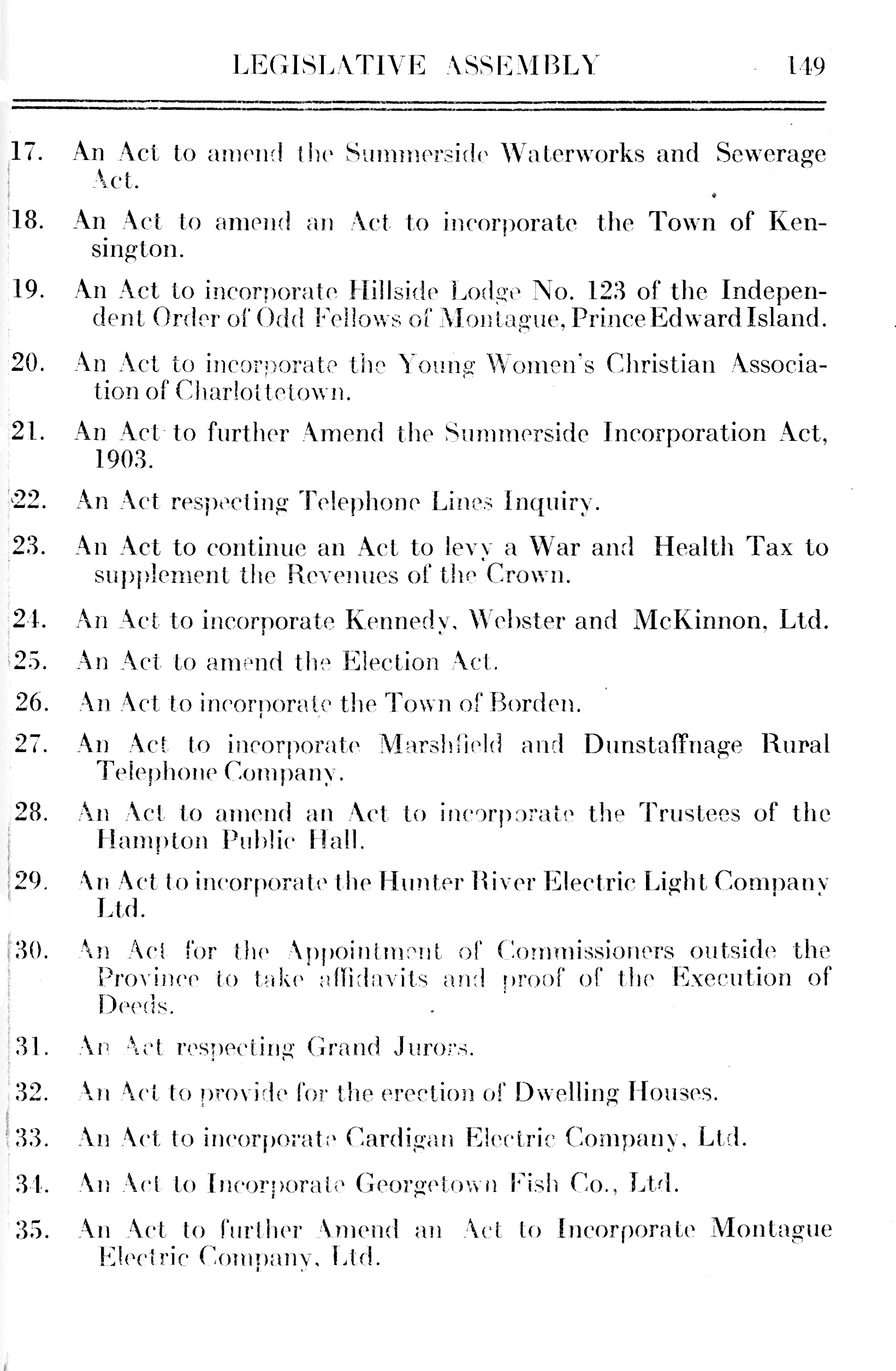 LEGISLATIVE ASSEMBLY 149

17. An Act to amend the Summerside Waterworks and Sewerage Act.

18. An Act to amend an Act to incorporate the Town of Kensington.

19. An Act to incorporate Hillside Lodge No. 123 of the Independent Order of Odd Fellows of Montague, Prince Edward Island.

20. An Act to incorporate the Young Women's Christian Association of Charlottetown.

21. An Act to further Amend the Summerside Incorporation Act, 1903.

22. An Act respecting Telephone Lines Inquiry.

23. An Act to continue an Act to levy a War and Health Tax to supplement the Revenues of the Crown.

24. An Act to incorporate Kennedy, Webster and McKinnon, Ltd.

25. An Act to amend the Election Act.

26. An Act to incorporate the Town of Borden.

27. An Act to incorporate Marshfield and Dunstaffnage Rural Telephone Company.

28. An Act to amend an Act to incorporate the Trustees of the Hampton Public Hall.

29. An Act to incorporate the Hunter River Electric Light Company Ltd.

30. An Act for the Appointment of Commissioners outside the Province to take affidavits and proof of the Execution of Deeds.

31. An Act respecting Grand Jurors.

32. An Act to provide for the erection of Dwelling Houses.

33. An Act to incorporate Cardigan Electric Company, Ltd.

34. An Act to Incorporate Georgetown Fish Co., Ltd.

35. An Act to further Amend an Act to Incorporate Montague Electric Company, Ltd.